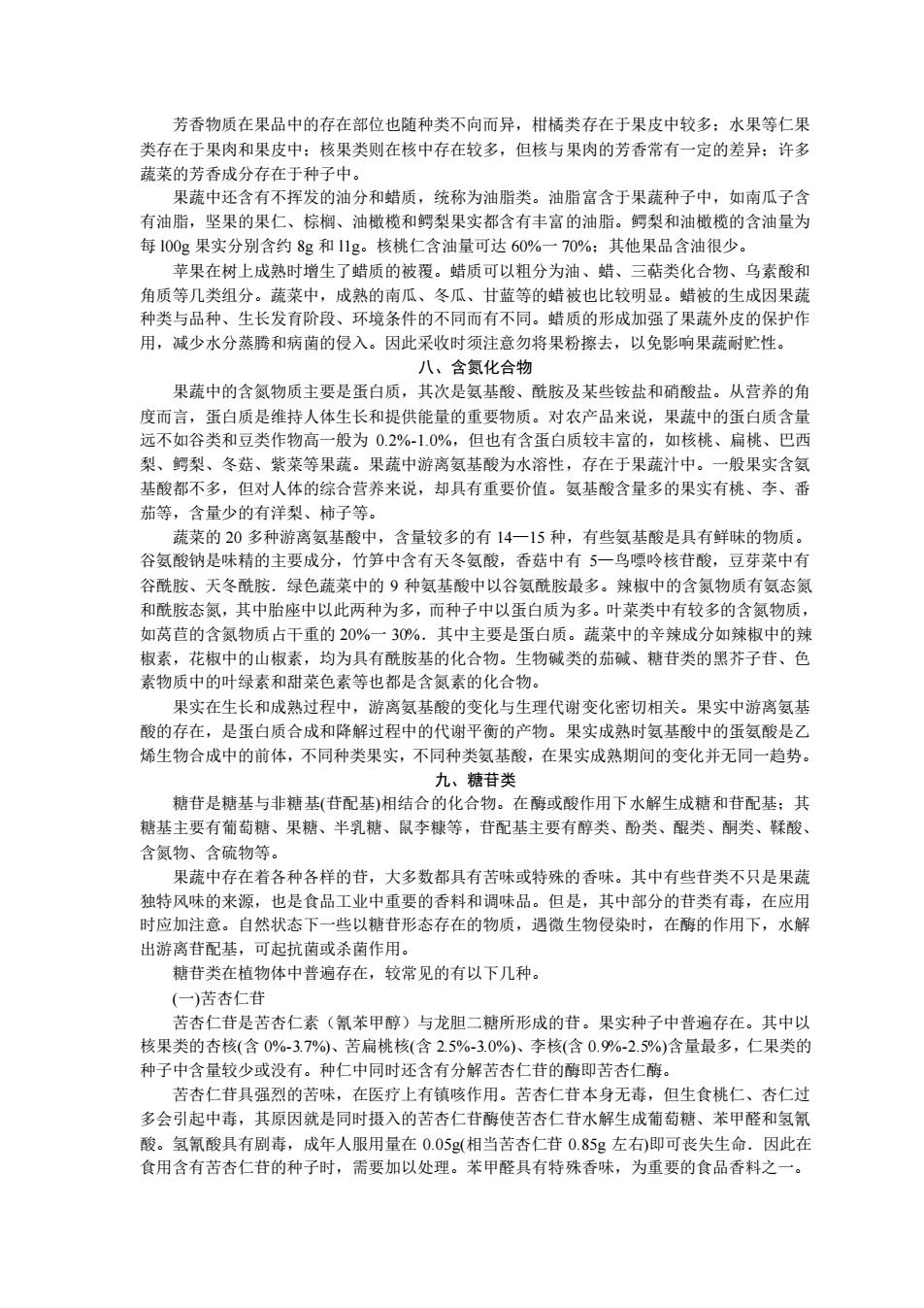 芳香物质在果品中的存在部位也随种类不向而异，柑橘类存在于果皮中较多；水果等仁果类存在于果肉和果皮中；核果类则在核中存在较多，但核与果肉的芳香常有一定的差异；许多蔬菜的芳香成分存在于种子中。

果蔬中还含有不挥发的油分和蜡质，统称为油脂类。油脂富含于果蔬种子中，如南瓜子含有油脂，坚果的果仁、棕榈、油橄榄和鳄梨果实都含有丰富的油脂。鳄梨和油橄榄的含油量为每 l00g 果实分别含约 8g 和 l1g。核桃仁含油量可达 60%一 70%；其他果品含油很少。

苹果在树上成熟时增生了蜡质的被覆。蜡质可以粗分为油、蜡、三萜类化合物、乌素酸和角质等几类组分。蔬菜中，成熟的南瓜、冬瓜、甘蓝等的蜡被也比较明显。蜡被的生成因果蔬种类与品种、生长发育阶段、环境条件的不同而有不同。蜡质的形成加强了果蔬外皮的保护作用，减少水分蒸腾和病菌的侵入。因此采收时须注意勿将果粉擦去，以免影响果蔬耐贮性。

八、含氮化合物

果蔬中的含氮物质主要是蛋白质，其次是氨基酸、酰胺及某些铵盐和硝酸盐。从营养的角度而言，蛋白质是维持人体生长和提供能量的重要物质。对农产品来说，果蔬中的蛋白质含量远不如谷类和豆类作物高一般为 0.2%-1.0%，但也有含蛋白质较丰富的，如核桃、扁桃、巴西梨、鳄梨、冬菇、紫菜等果蔬。果蔬中游离氨基酸为水溶性，存在于果蔬汁中。一般果实含氨基酸都不多，但对人体的综合营养来说，却具有重要价值。氨基酸含量多的果实有桃、李、番茄等，含量少的有洋梨、柿子等。

蔬菜的 20 多种游离氨基酸中，含量较多的有 14—15 种，有些氨基酸是具有鲜味的物质。谷氨酸钠是味精的主要成分，竹笋中含有天冬氨酸，香菇中有 5—鸟嘌呤核苷酸，豆芽菜中有谷酰胺、天冬酰胺．绿色蔬菜中的 9 种氨基酸中以谷氨酰胺最多。辣椒中的含氮物质有氨态氮和酰胺态氮，其中胎座中以此两种为多，而种子中以蛋白质为多。叶菜类中有较多的含氮物质，如莴苣的含氮物质占干重的 20%一 30%．其中主要是蛋白质。蔬菜中的辛辣成分如辣椒中的辣椒素，花椒中的山椒素，均为具有酰胺基的化合物。生物碱类的茄碱、糖苷类的黑芥子苷、色素物质中的叶绿素和甜菜色素等也都是含氮素的化合物。

果实在生长和成熟过程中，游离氨基酸的变化与生理代谢变化密切相关。果实中游离氨基酸的存在，是蛋白质合成和降解过程中的代谢平衡的产物。果实成熟时氨基酸中的蛋氨酸是乙烯生物合成中的前体，不同种类果实，不同种类氨基酸，在果实成熟期间的变化并无同一趋势。

九、糖苷类

糖苷是糖基与非糖基(苷配基)相结合的化合物。在酶或酸作用下水解生成糖和苷配基；其糖基主要有葡萄糖、果糖、半乳糖、鼠李糠等，苷配基主要有醇类、酚类、醌类、酮类、鞣酸、含氮物、含硫物等。

果蔬中存在着各种各样的苷，大多数都具有苦味或特殊的香味。其中有些苷类不只是果蔬独特风味的来源，也是食品工业中重要的香料和调味品。但是，其中部分的苷类有毒，在应用时应加注意。自然状态下一些以糖苷形态存在的物质，遇微生物侵染时，在酶的作用下，水解出游离苷配基，可起抗菌或杀菌作用。

糖苷类在植物体中普遍存在，较常见的有以下几种。

(一)苦杏仁苷

苦杏仁苷是苦杏仁素（氰苯甲醇）与龙胆二糖所形成的苷。果实种子中普遍存在。其中以核果类的杏核(含 0%-3.7%)、苦扁桃核(含 2.5%-3.0%)、李核(含 0.9%-2.5%)含量最多，仁果类的种子中含量较少或没有。种仁中同时还含有分解苦杏仁苷的酶即苦杏仁酶。

苦杏仁苷具强烈的苦味，在医疗上有镇咳作用。苦杏仁苷本身无毒，但生食桃仁、杏仁过多会引起中毒，其原因就是同时摄入的苦杏仁苷酶使苦杏仁苷水解生成葡萄糖、苯甲醛和氢氰酸。氢氰酸具有剧毒，成年人服用量在 0.05g(相当苦杏仁苷 0.85g 左右)即可丧失生命．因此在食用含有苦杏仁苷的种子时，需要加以处理。苯甲醛具有特殊香味，为重要的食品香料之一。